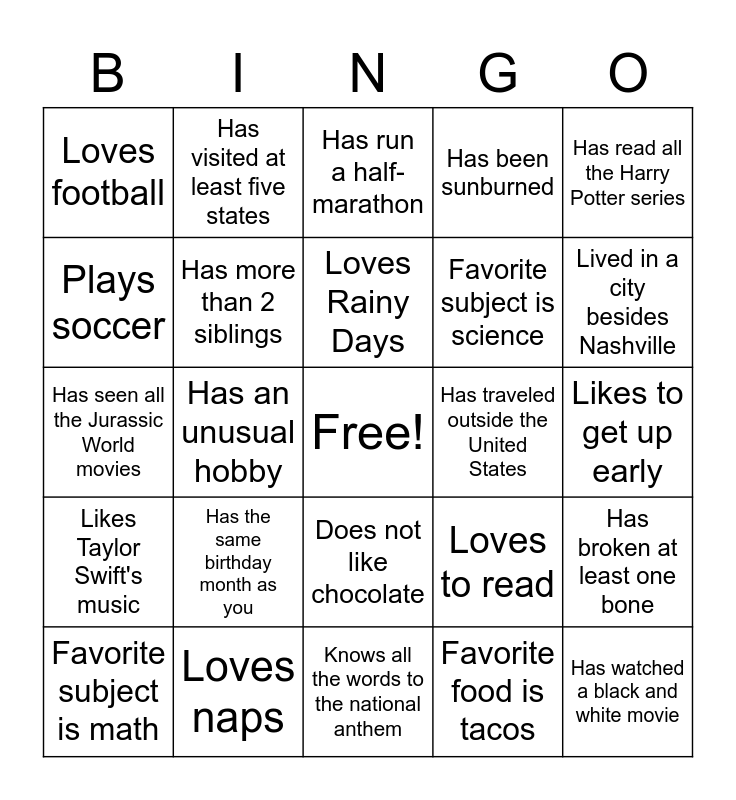 | B | I | N | G | O |
|---|---|---|---|---|
| Loves football | Has visited at least five states | Has run a half-marathon | Has been sunburned | Has read all the Harry Potter series |
| Plays soccer | Has more than 2 siblings | Loves Rainy Days | Favorite subject is science | Lived in a city besides Nashville |
| Has seen all the Jurassic World movies | Has an unusual hobby | Free! | Has traveled outside the United States | Likes to get up early |
| Likes Taylor Swift's music | Has the same birthday month as you | Does not like chocolate | Loves to read | Has broken at least one bone |
| Favorite subject is math | Loves naps | Knows all the words to the national anthem | Favorite food is tacos | Has watched a black and white movie |